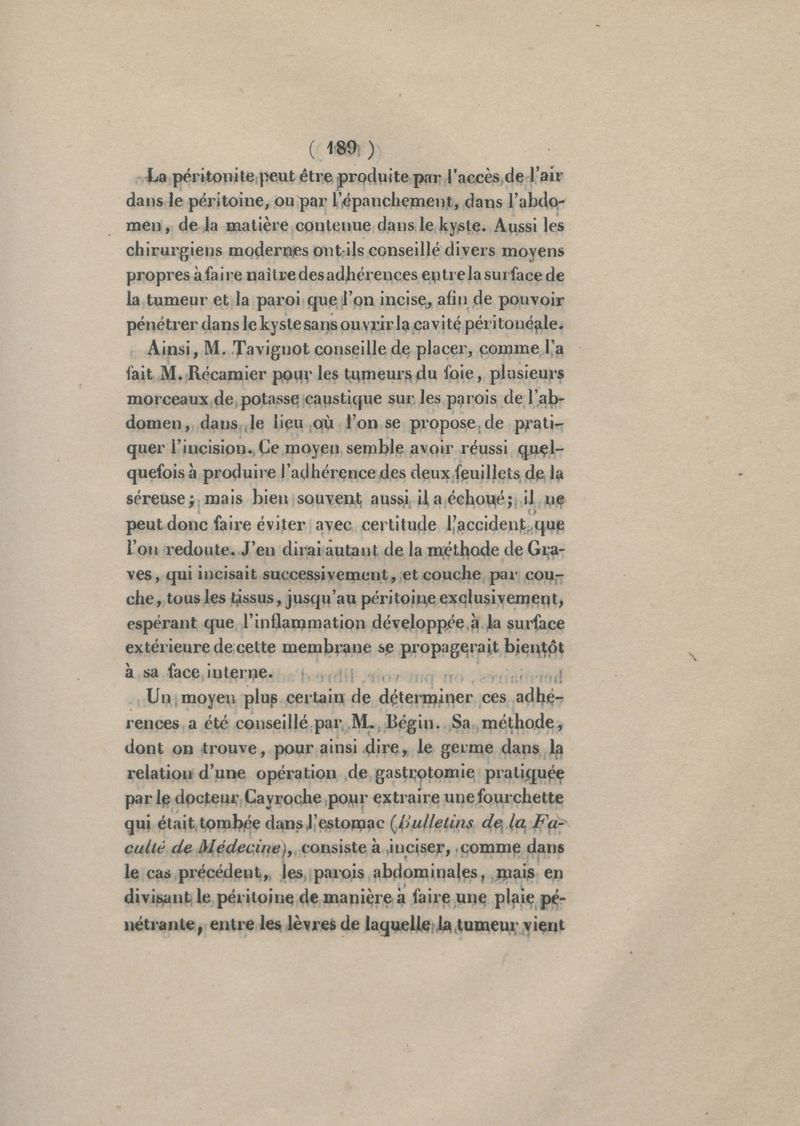 ( 189 )

La péritonite peut être produite par l'accès de l'air dans le péritoine, ou par l'épanchement, dans l'abdomen, de la matière contenue dans le kyste. Aussi les chirurgiens modernes ont-ils conseillé divers moyens propres à faire naître des adhérences entre la surface de la tumeur et la paroi que l'on incise, afin de pouvoir pénétrer dans le kyste sans ouvrir la cavité péritonéale.

Ainsi, M. Tavignot conseille de placer, comme l'a fait M. Récamier pour les tumeurs du foie, plusieurs morceaux de potasse caustique sur les parois de l'abdomen, dans le lieu où l'on se propose de pratiquer l'incision. Ce moyen semble avoir réussi quelquefois à produire l'adhérence des deux feuillets de la séreuse; mais bien souvent aussi il a échoué; il ne peut donc faire éviter avec certitude l'accident que l'on redoute. J'en dirai autant de la méthode de Graves, qui incisait successivement, et couche par couche, tous les tissus, jusqu'au péritoine exclusivement, espérant que l'inflammation développée à la surface extérieure de cette membrane se propagerait bientôt à sa face interne.

Un moyen plus certain de déterminer ces adhérences a été conseillé par M. Bégin. Sa méthode, dont on trouve, pour ainsi dire, le germe dans la relation d'une opération de gastrotomie pratiquée par le docteur Cayroche pour extraire une fourchette qui était tombée dans l'estomac (Bulletins de la Faculté de Médecine), consiste à inciser, comme dans le cas précédent, les parois abdominales, mais en divisant le péritoine de manière à faire une plaie pénétrante, entre les lèvres de laquelle la tumeur vient